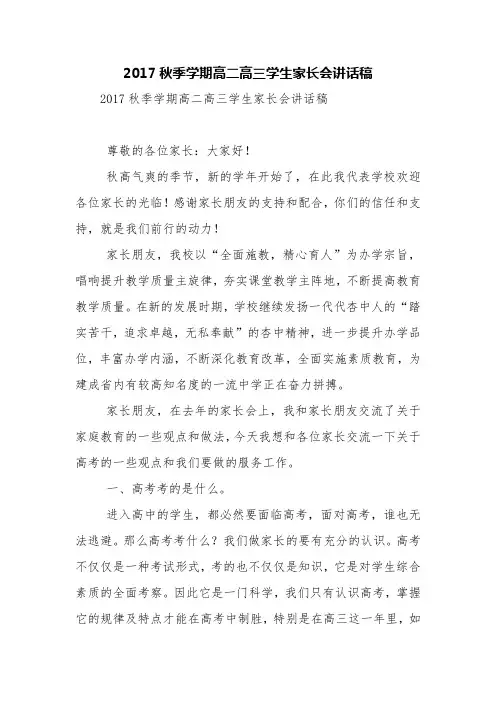 2017 秋季学期高二高三学生家长会讲话稿

2017 秋季学期高二高三学生家长会讲话稿

尊敬的各位家长：大家好！

秋高气爽的季节，新的学年开始了，在此我代表学校欢迎各位家长的光临！感谢家长朋友的支持和配合，你们的信任和支持，就是我们前行的动力！

家长朋友，我校以“全面施教，精心育人”为办学宗旨，唱响提升教学质量主旋律，夯实课堂教学主阵地，不断提高教育教学质量。在新的发展时期，学校继续发扬一代代杏中人的“踏实苦干，追求卓越，无私奉献”的杏中精神，进一步提升办学品位，丰富办学内涵，不断深化教育改革，全面实施素质教育，为建成省内有较高知名度的一流中学正在奋力拼搏。

家长朋友，在去年的家长会上，我和家长朋友交流了关于家庭教育的一些观点和做法，今天我想和各位家长交流一下关于高考的一些观点和我们要做的服务工作。

一、高考考的是什么。

进入高中的学生，都必然要面临高考，面对高考，谁也无法逃避。那么高考考什么？我们做家长的要有充分的认识。高考不仅仅是一种考试形式，考的也不仅仅是知识，它是对学生综合素质的全面考察。因此它是一门科学，我们只有认识高考，掌握它的规律及特点才能在高考中制胜，特别是在高三这一年里，如